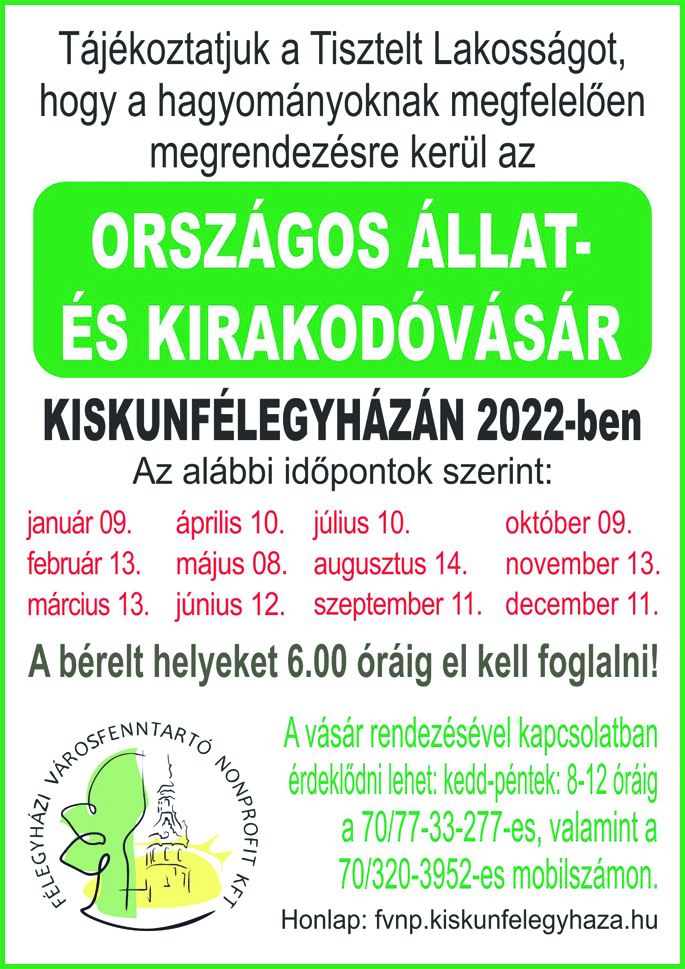 Tájékoztatjuk a Tisztelt Lakosságot, hogy a hagyományoknak megfelelően megrendezésre kerül az

ORSZÁGOS ÁLLAT-
ÉS KIRAKODÓVÁSÁR

KISKUNFÉLEGYHÁZÁN 2022-ben

Az alábbi időpontok szerint:

január 09.
február 13.
március 13.

április 10.
május 08.
június 12.

július 10.
augusztus 14.
szeptember 11.

október 09.
november 13.
december 11.

A bérelt helyeket 6.00 óráig el kell foglalni!

FÉLEGYHÁZI VÁROSFENNTARTÓ NONPROFIT KFT

A vásár rendezésével kapcsolatban érdeklődni lehet: kedd-péntek: 8-12 óráig a 70/77-33-277-es, valamint a 70/320-3952-es mobilszámon.

Honlap: fvnp.kiskunfelegyhaza.hu